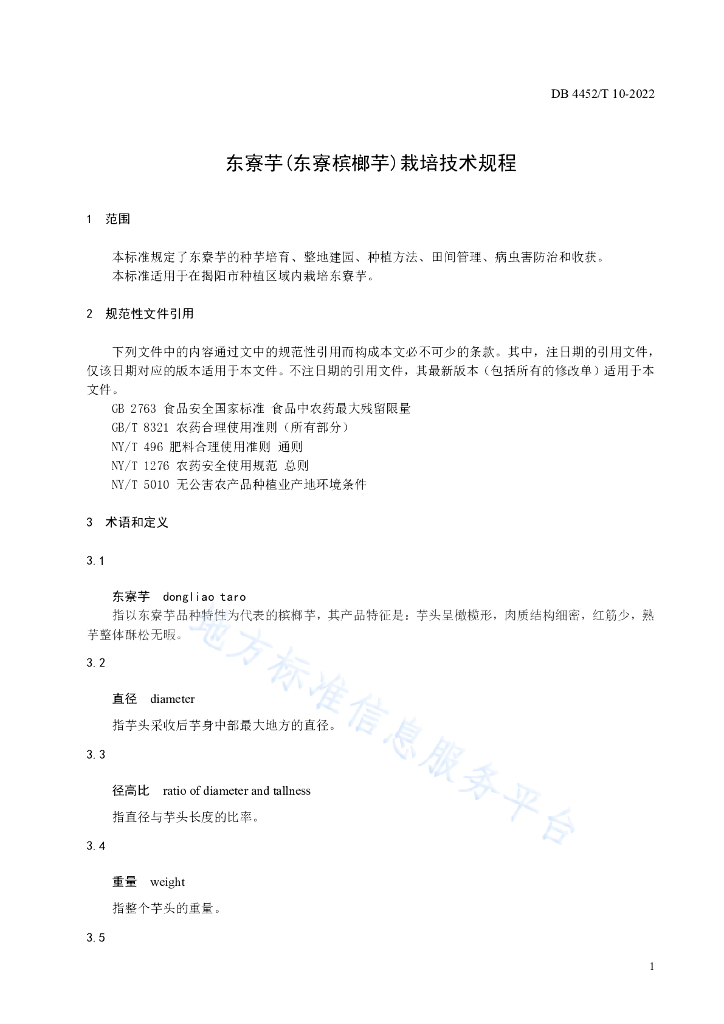 DB 4452/T 10-2022

东寮芋(东寮槟榔芋)栽培技术规程

1 范围

本标准规定了东寮芋的种芋培育、整地建园、种植方法、田间管理、病虫害防治和收获。
本标准适用于在揭阳市种植区域内栽培东寮芋。

2 规范性文件引用

下列文件中的内容通过文中的规范性引用而构成本文必不可少的条款。其中，注日期的引用文件，仅该日期对应的版本适用于本文件。不注日期的引用文件，其最新版本（包括所有的修改单）适用于本文件。
GB 2763 食品安全国家标准 食品中农药最大残留限量
GB/T 8321 农药合理使用准则（所有部分）
NY/T 496 肥料合理使用准则 通则
NY/T 1276 农药安全使用规范 总则
NY/T 5010 无公害农产品种植业产地环境条件

3 术语和定义

3.1

东寮芋 dongliao taro
指以东寮芋品种特性为代表的槟榔芋，其产品特征是：芋头呈橄榄形，肉质结构细密，红筋少，熟芋整体酥松无暇。

3.2

直径 diameter
指芋头采收后芋身中部最大地方的直径。

3.3

径高比 ratio of diameter and tallness
指直径与芋头长度的比率。

3.4

重量 weight
指整个芋头的重量。

3.5

地方标准信息服务平台

1